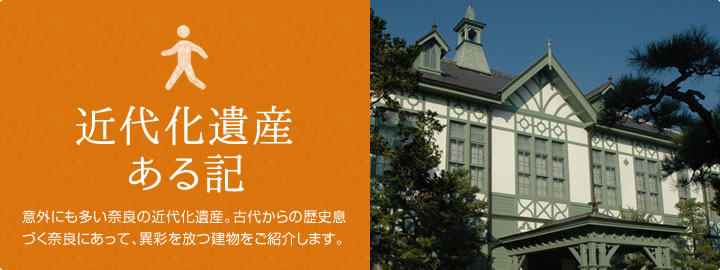 近代化遺産
ある記

意外にも多い奈良の近代化遺産。古代からの歴史息づく奈良にあって、異彩を放つ建物をご紹介します。